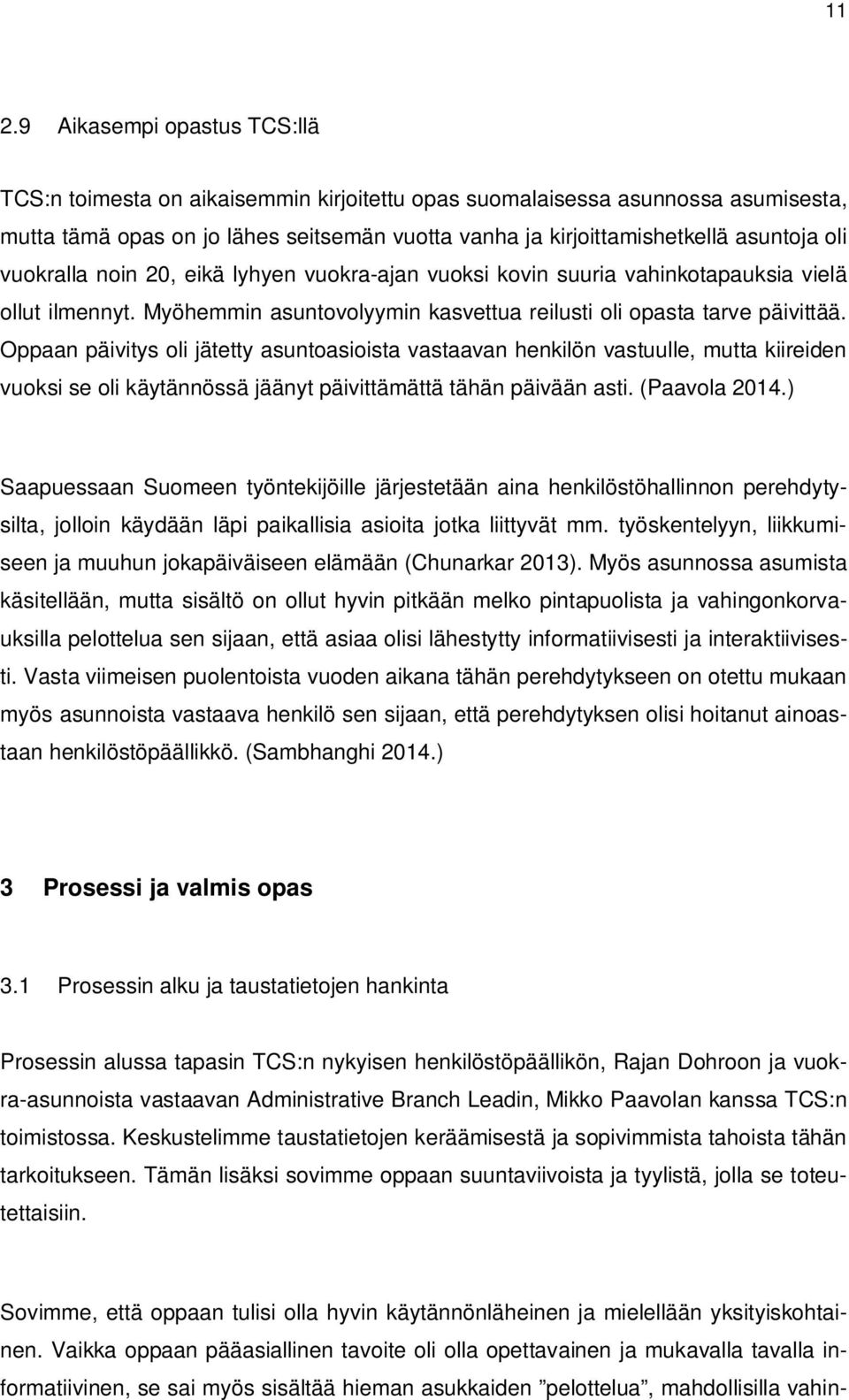 11

2.9 Aikasempi opastus TCS:llä

TCS:n toimesta on aikaisemmin kirjoitettu opas suomalaisessa asunnossa asumisesta, mutta tämä opas on jo lähes seitsemän vuotta vanha ja kirjoittamishetkellä asuntoja oli vuokralla noin 20, eikä lyhyen vuokra-ajan vuoksi kovin suuria vahinkotapauksia vielä ollut ilmennyt. Myöhemmin asuntovolyymin kasvettua reilusti oli opasta tarve päivittää. Oppaan päivitys oli jätetty asuntoasioista vastaavan henkilön vastuulle, mutta kiireiden vuoksi se oli käytännössä jäänyt päivittämättä tähän päivään asti. (Paavola 2014.)

Saapuessaan Suomeen työntekijöille järjestetään aina henkilöstöhallinnon perehdytysilta, jolloin käydään läpi paikallisia asioita jotka liittyvät mm. työskentelyyn, liikkumiseen ja muuhun jokapäiväiseen elämään (Chunarkar 2013). Myös asunnossa asumista käsitellään, mutta sisältö on ollut hyvin pitkään melko pintapuolista ja vahingonkorvauksilla pelottelua sen sijaan, että asiaa olisi lähestytty informatiivisesti ja interaktiivisesti. Vasta viimeisen puolentoista vuoden aikana tähän perehdytykseen on otettu mukaan myös asunnoista vastaava henkilö sen sijaan, että perehdytyksen olisi hoitanut ainoastaan henkilöstöpäällikkö. (Sambhanghi 2014.)

3 Prosessi ja valmis opas

3.1 Prosessin alku ja taustatietojen hankinta

Prosessin alussa tapasin TCS:n nykyisen henkilöstöpäällikön, Rajan Dohroon ja vuokra-asunnoista vastaavan Administrative Branch Leadin, Mikko Paavolan kanssa TCS:n toimistossa. Keskustelimme taustatietojen keräämisestä ja sopivimmista tahoista tähän tarkoitukseen. Tämän lisäksi sovimme oppaan suuntaviivoista ja tyylistä, jolla se toteutettaisiin.

Sovimme, että oppaan tulisi olla hyvin käytännönläheinen ja mielellään yksityiskohtainen. Vaikka oppaan pääasiallinen tavoite oli olla opettavainen ja mukavalla tavalla informatiivinen, se sai myös sisältää hieman asukkaiden ”pelottelua”, mahdollisilla vahin-